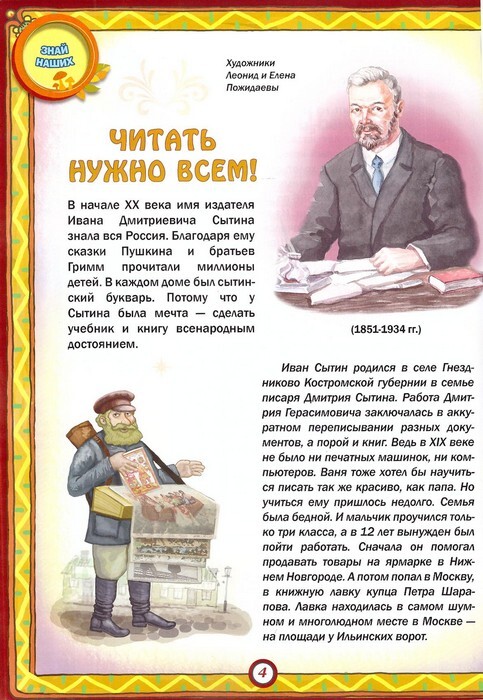 ЗНАЙ НАШИХ

Художники Леонид и Елена Пожидаевы

ЧИТАТЬ НУЖНО ВСЕМ!

В начале XX века имя издателя Ивана Дмитриевича Сытина знала вся Россия. Благодаря ему сказки Пушкина и братьев Гримм прочитали миллионы детей. В каждом доме был сытинский букварь. Потому что у Сытина была мечта — сделать учебник и книгу всенародным достоянием.

(1851-1934 гг.)

Иван Сытин родился в селе Гнездниково Костромской губернии в семье писаря Дмитрия Сытина. Работа Дмитрия Герасимовича заключалась в аккуратном переписывании разных документов, а порой и книг. Ведь в XIX веке не было ни печатных машинок, ни компьютеров. Ваня тоже хотел бы научиться писать так же красиво, как папа. Но учиться ему пришлось недолго. Семья была бедной. И мальчик проучился только три класса, а в 12 лет вынужден был пойти работать. Сначала он помогал продавать товары на ярмарке в Нижнем Новгороде. А потом попал в Москву, в книжную лавку купца Петра Шарапова. Лавка находилась в самом шумном и многолюдном месте в Москве — на площади у Ильинских ворот.

4